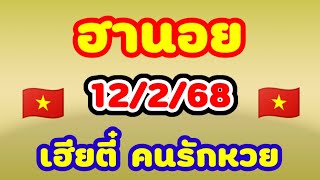 ฮานอย

12/2/68

เฮียตี๋ คนรักหวย